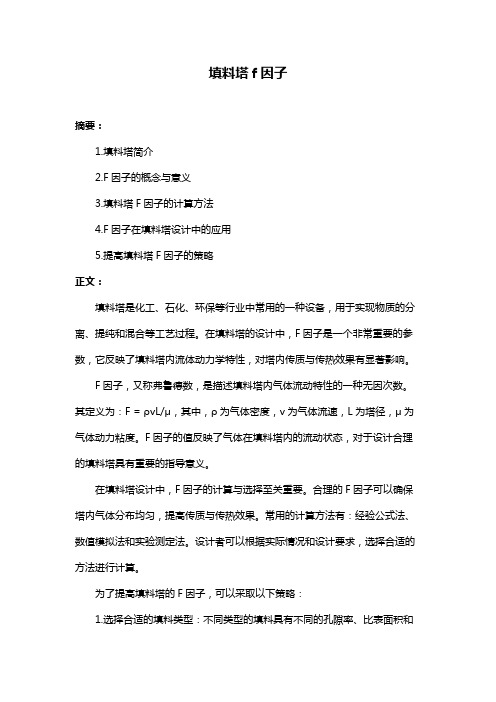 填料塔 f 因子

摘要：

1.填料塔简介

2.F 因子的概念与意义

3.填料塔 F 因子的计算方法

4.F 因子在填料塔设计中的应用

5.提高填料塔 F 因子的策略

正文：

填料塔是化工、石化、环保等行业中常用的一种设备，用于实现物质的分离、提纯和混合等工艺过程。在填料塔的设计中，F 因子是一个非常重要的参数，它反映了填料塔内流体动力学特性，对塔内传质与传热效果有显著影响。

F 因子，又称弗鲁德数，是描述填料塔内气体流动特性的一种无因次数。其定义为：F = ρvL/μ，其中，ρ 为气体密度，v 为气体流速，L 为塔径，μ 为气体动力粘度。F 因子的值反映了气体在填料塔内的流动状态，对于设计合理的填料塔具有重要的指导意义。

在填料塔设计中，F 因子的计算与选择至关重要。合理的 F 因子可以确保塔内气体分布均匀，提高传质与传热效果。常用的计算方法有：经验公式法、数值模拟法和实验测定法。设计者可以根据实际情况和设计要求，选择合适的方法进行计算。

为了提高填料塔的 F 因子，可以采取以下策略：

1.选择合适的填料类型：不同类型的填料具有不同的孔隙率、比表面积和